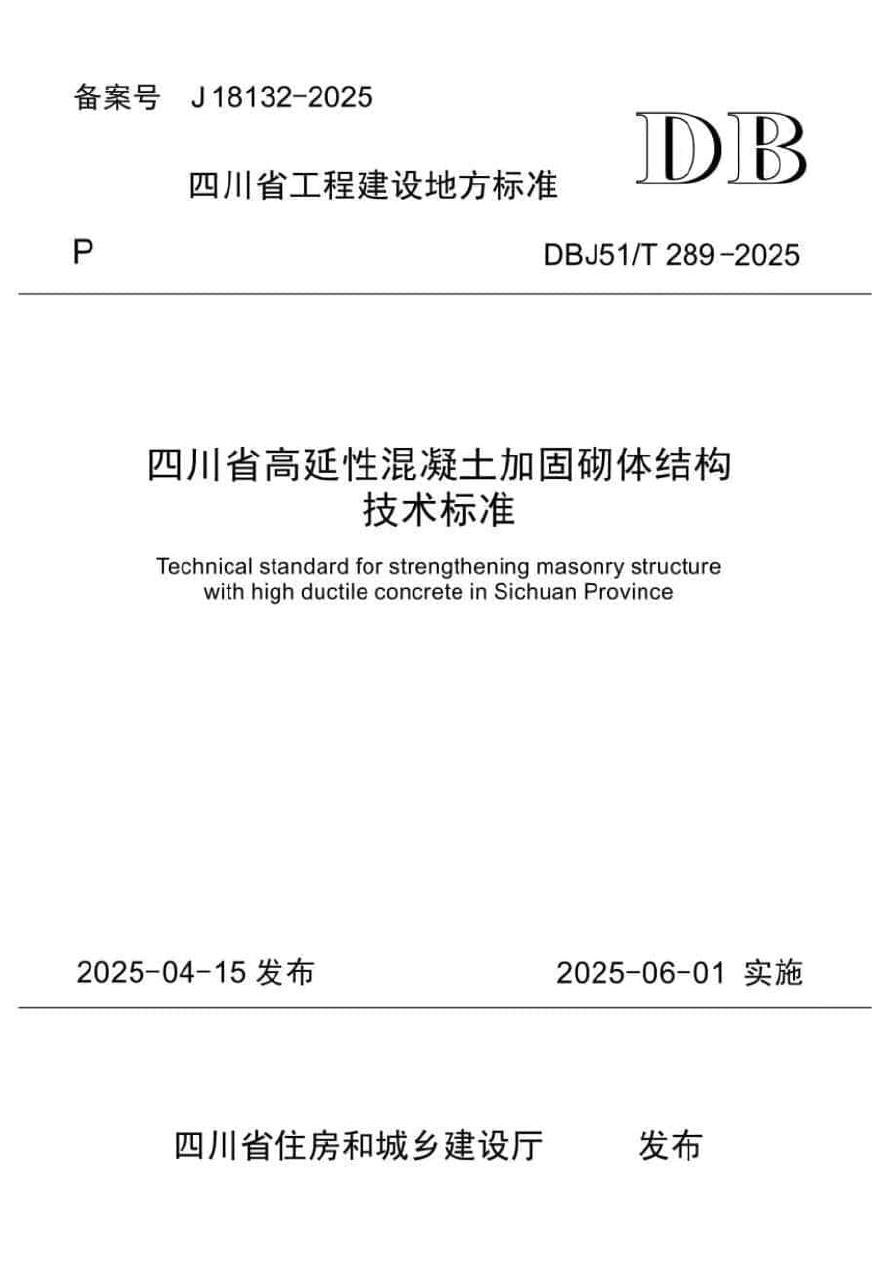 备案号 J18132-2025

DB

四川省工程建设地方标准

P

DBJ51/T 289-2025

四川省高延性混凝土加固砌体结构
技术标准

Technical standard for strengthening masonry structure with high ductile concrete in Sichuan Province

2025-04-15发布

2025-06-01实施

四川省住房和城乡建设厅 发布